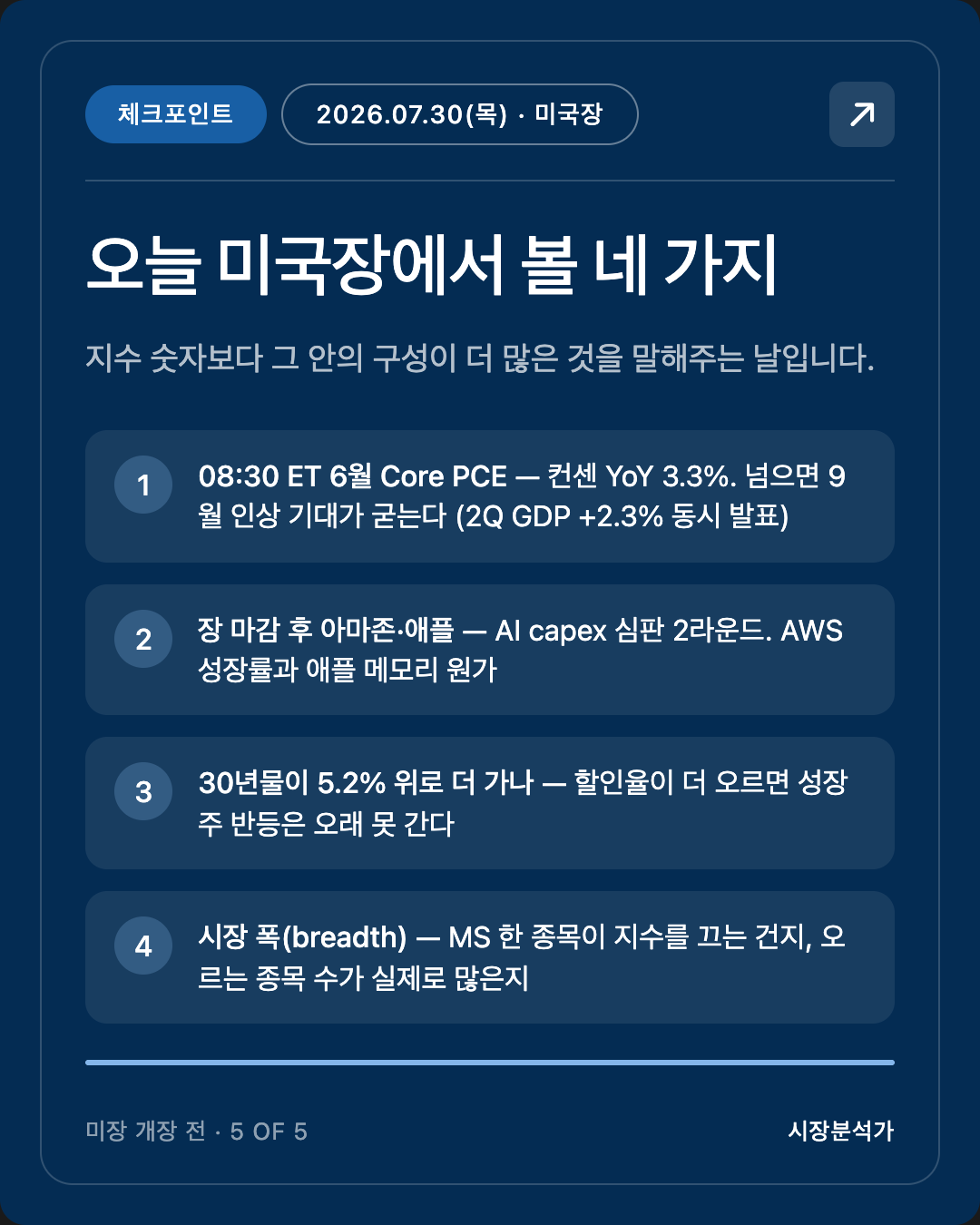 체크포인트

2026.07.30(목) · 미국장

오늘 미국장에서 볼 네 가지

지수 숫자보다 그 안의 구성이 더 많은 것을 말해주는 날입니다.

1
08:30 ET 6월 Core PCE — 컨센 YoY 3.3%. 넘으면 9월 인상 기대가 굳는다 (2Q GDP +2.3% 동시 발표)

2
장 마감 후 아마존·애플 — AI capex 심판 2라운드. AWS 성장률과 애플 메모리 원가

3
30년물이 5.2% 위로 더 가나 — 할인율이 더 오르면 성장주 반등은 오래 못 간다

4
시장 폭(breadth) — MS 한 종목이 지수를 끄는 건지, 오르는 종목 수가 실제로 많은지

미장 개장 전 · 5 OF 5

시장분석가